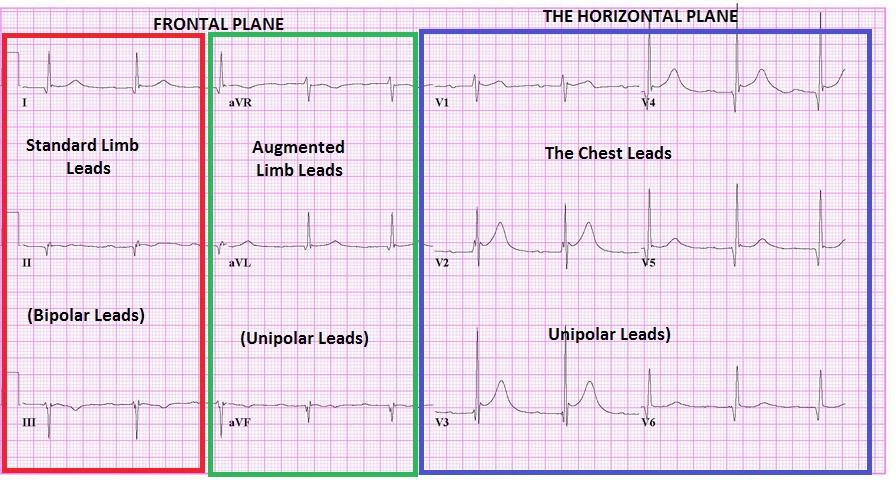 FRONTAL PLANE

THE HORIZONTAL PLANE

I

Standard Limb Leads

II

(Bipolar Leads)

III

aVR

Augmented Limb Leads

aVL

(Unipolar Leads)

aVF

V1

V4

The Chest Leads

V2

V5

Unipolar Leads)

V3

V6